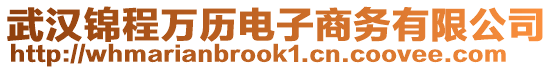 武汉锦程万历电子商务有限公司
http://whmarianbrook1.cn.coovee.com